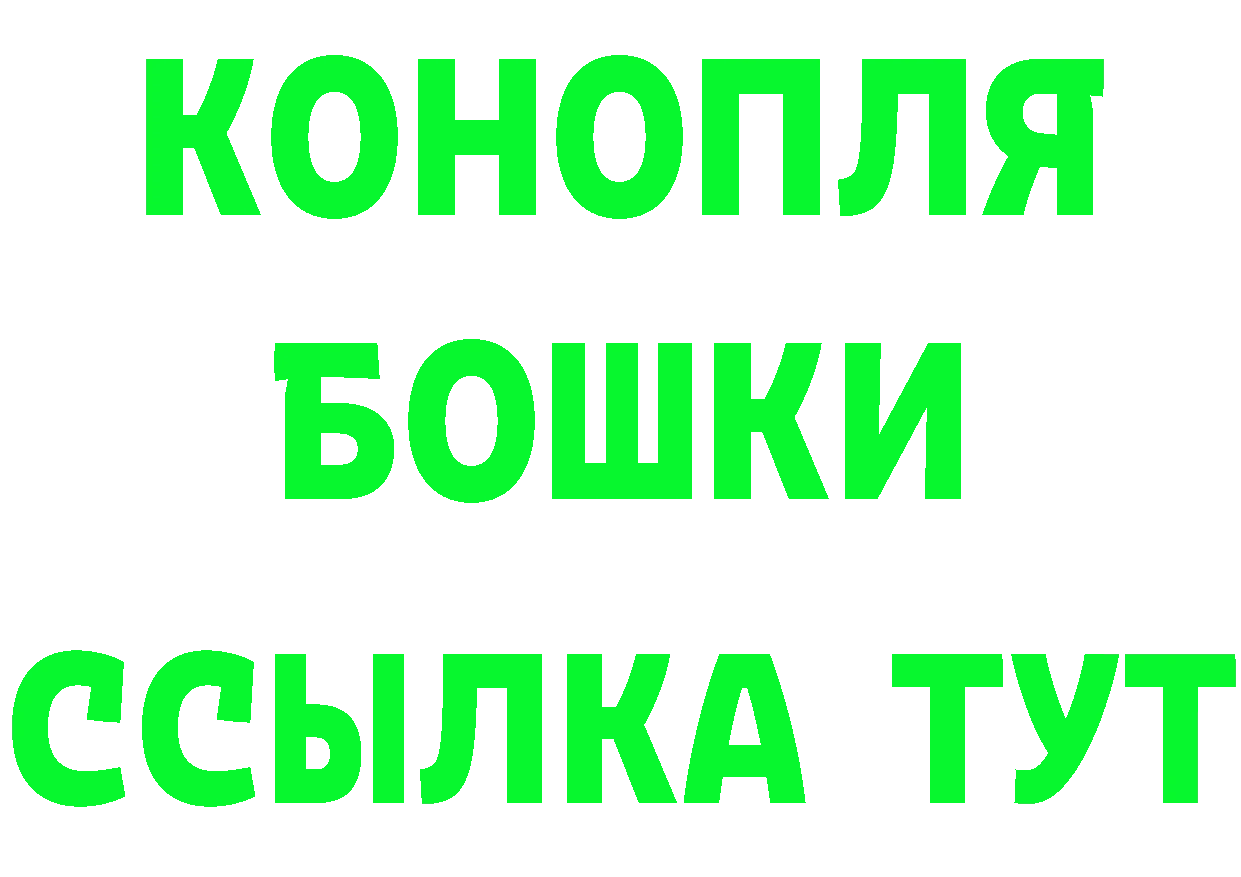 КОНОПЛЯ
БОШКИ
ССЫЛКА ТУТ